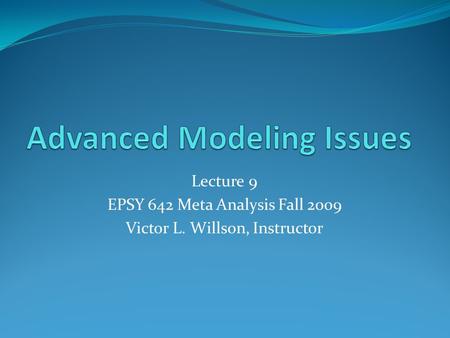 Advanced Modeling Issues

Lecture 9
EPSY 642 Meta Analysis Fall 2009
Victor L. Willson, Instructor